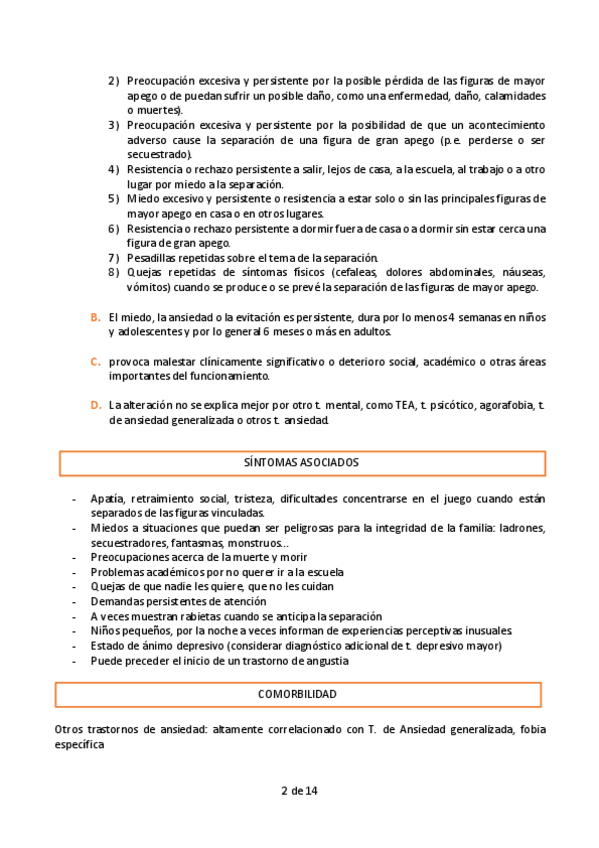 2) Preocupación excesiva y persistente por la posible pérdida de las figuras de mayor apego o de puedan sufrir un posible daño, como una enfermedad, daño, calamidades o muertes).
3) Preocupación excesiva y persistente por la posibilidad de que un acontecimiento adverso cause la separación de una figura de gran apego (p.e. perderse o ser secuestrado).
4) Resistencia o rechazo persistente a salir, lejos de casa, a la escuela, al trabajo o a otro lugar por miedo a la separación.
5) Miedo excesivo y persistente o resistencia a estar solo o sin las principales figuras de mayor apego en casa o en otros lugares.
6) Resistencia o rechazo persistente a dormir fuera de casa o a dormir sin estar cerca una figura de gran apego.
7) Pesadillas repetidas sobre el tema de la separación.
8) Quejas repetidas de síntomas físicos (cefaleas, dolores abdominales, náuseas, vómitos) cuando se produce o se prevé la separación de las figuras de mayor apego.

B. El miedo, la ansiedad o la evitación es persistente, dura por lo menos 4 semanas en niños y adolescentes y por lo general 6 meses o más en adultos.

C. provoca malestar clínicamente significativo o deterioro social, académico o otras áreas importantes del funcionamiento.

D. La alteración no se explica mejor por otro t. mental, como TEA, t. psicótico, agorafobia, t. de ansiedad generalizada o otros t. ansiedad.

SÍNTOMAS ASOCIADOS

- Apatía, retraimiento social, tristeza, dificultades concentrarse en el juego cuando están separados de las figuras vinculadas.
- Miedos a situaciones que puedan ser peligrosas para la integridad de la familia: ladrones, secuestradores, fantasmas, monstruos…
- Preocupaciones acerca de la muerte y morir
- Problemas académicos por no querer ir a la escuela
- Quejas de que nadie les quiere, que no les cuidan
- Demandas persistentes de atención
- A veces muestran rabietas cuando se anticipa la separación
- Niños pequeños, por la noche a veces informan de experiencias perceptivas inusuales.
- Estado de ánimo depresivo (considerar diagnóstico adicional de t. depresivo mayor)
- Puede preceder el inicio de un trastorno de angustia

COMORBILIDAD

Otros trastornos de ansiedad: altamente correlacionado con T. de Ansiedad generalizada, fobia específica

2 de 14